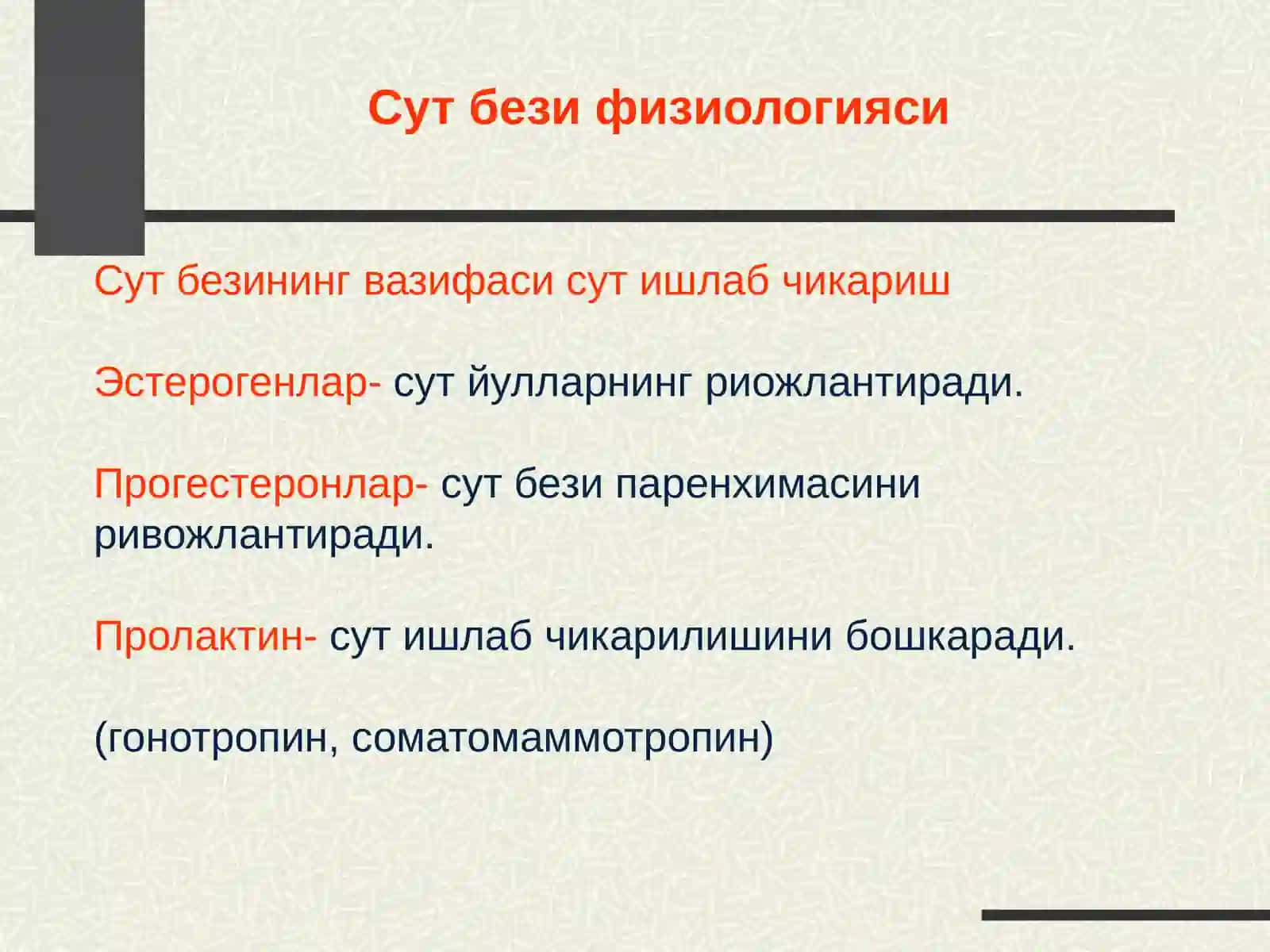 Сут бези физиологияси

Сут безининг вазифаси сут ишлаб чикариш

Эстерогенлар- сут йулларнинг риожлантиради.

Прогестеронлар- сут бези паренхимасини ривожлантиради.

Пролактин- сут ишлаб чикарилишини бошкаради.

(гонотропин, соматомаммотропин)